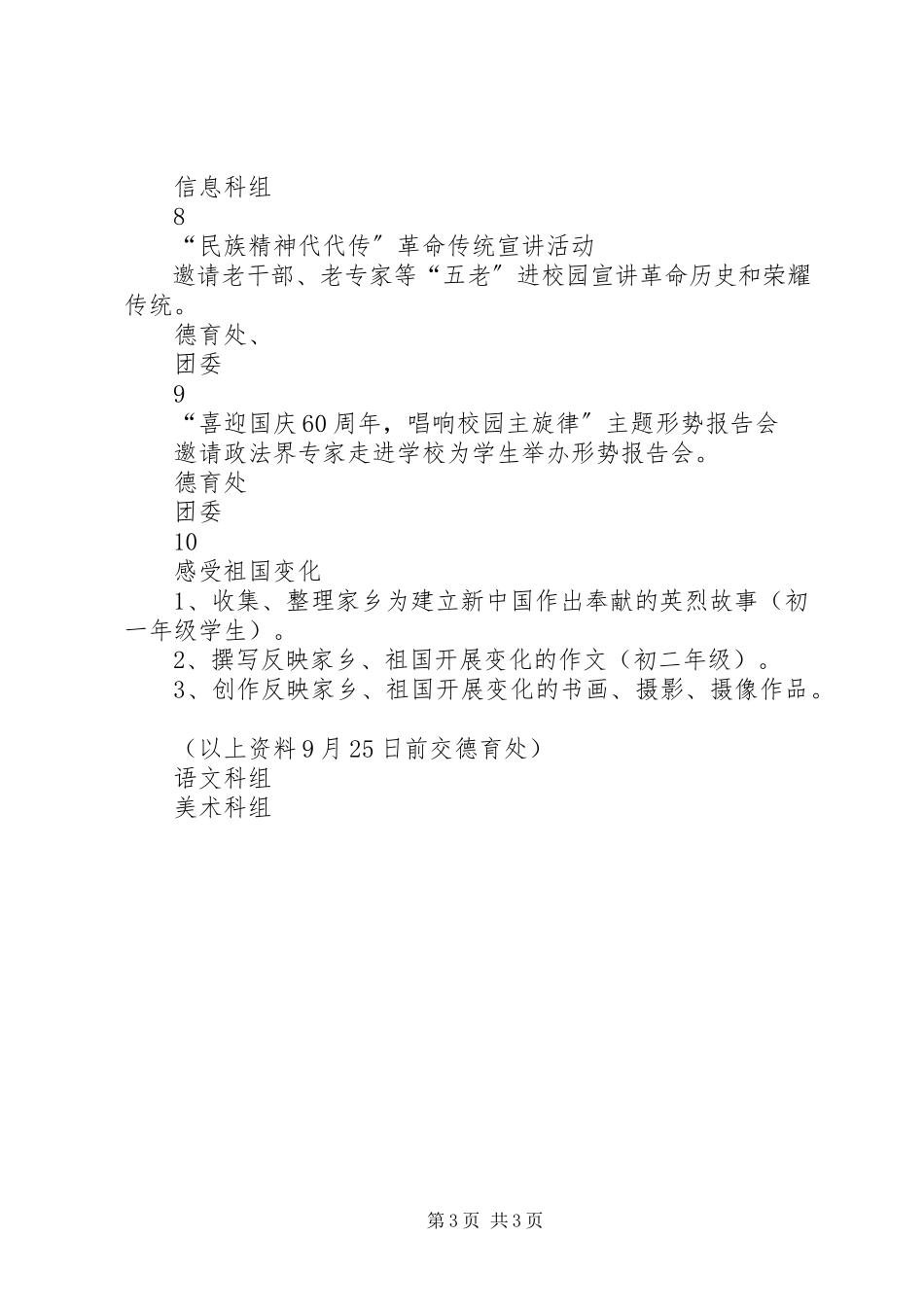 信息科组
8
“民族精神代代传”革命传统宣讲活动
邀请老干部、老专家等“五老”进校园宣讲革命历史和荣耀传统。
德育处、
团委
9
“喜迎国庆60周年，唱响校园主旋律”主题形势报告会
邀请政法界专家走进学校为学生举办形势报告会。
德育处
团委
10
感受祖国变化
1、收集、整理家乡为建立新中国作出奉献的英烈故事（初一年级学生）。
2、撰写反映家乡、祖国开展变化的作文（初二年级）。
3、创作反映家乡、祖国开展变化的书画、摄影、摄像作品。

（以上资料9月25日前交德育处）
语文科组
美术科组

第3页 共3页